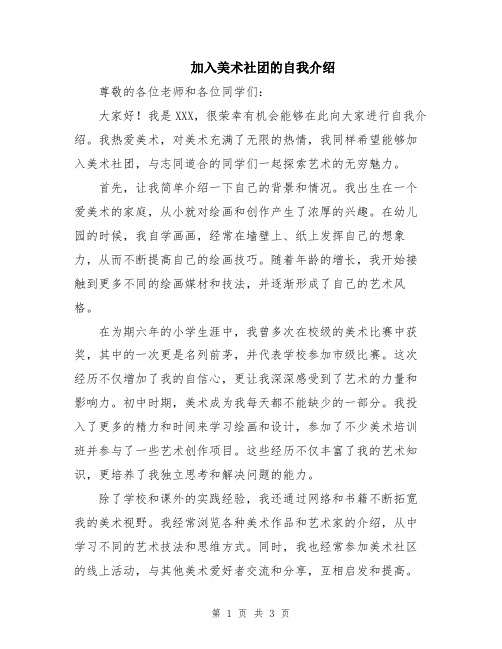 加入美术社团的自我介绍

尊敬的各位老师和各位同学们:

大家好！我是XXX，很荣幸有机会能够在此向大家进行自我介绍。我热爱美术，对美术充满了无限的热情，我同样希望能够加入美术社团，与志同道合的同学们一起探索艺术的无穷魅力。

首先，让我简单介绍一下自己的背景和情况。我出生在一个爱美术的家庭，从小就对绘画和创作产生了浓厚的兴趣。在幼儿园的时候，我自学画画，经常在墙壁上、纸上发挥自己的想象力，从而不断提高自己的绘画技巧。随着年龄的增长，我开始接触到更多不同的绘画媒材和技法，并逐渐形成了自己的艺术风格。

在为期六年的小学生涯中，我曾多次在校级的美术比赛中获奖，其中的一次更是名列前茅，并代表学校参加市级比赛。这次经历不仅增加了我的自信心，更让我深深感受到了艺术的力量和影响力。初中时期，美术成为我每天都不能缺少的一部分。我投入了更多的精力和时间来学习绘画和设计，参加了不少美术培训班并参与了一些艺术创作项目。这些经历不仅丰富了我的艺术知识，更培养了我独立思考和解决问题的能力。

除了学校和课外的实践经验，我还通过网络和书籍不断拓宽我的美术视野。我经常浏览各种美术作品和艺术家的介绍，从中学习不同的艺术技法和思维方式。同时，我也经常参加美术社区的线上活动，与其他美术爱好者交流和分享，互相启发和提高。

第 1 页 共 3 页